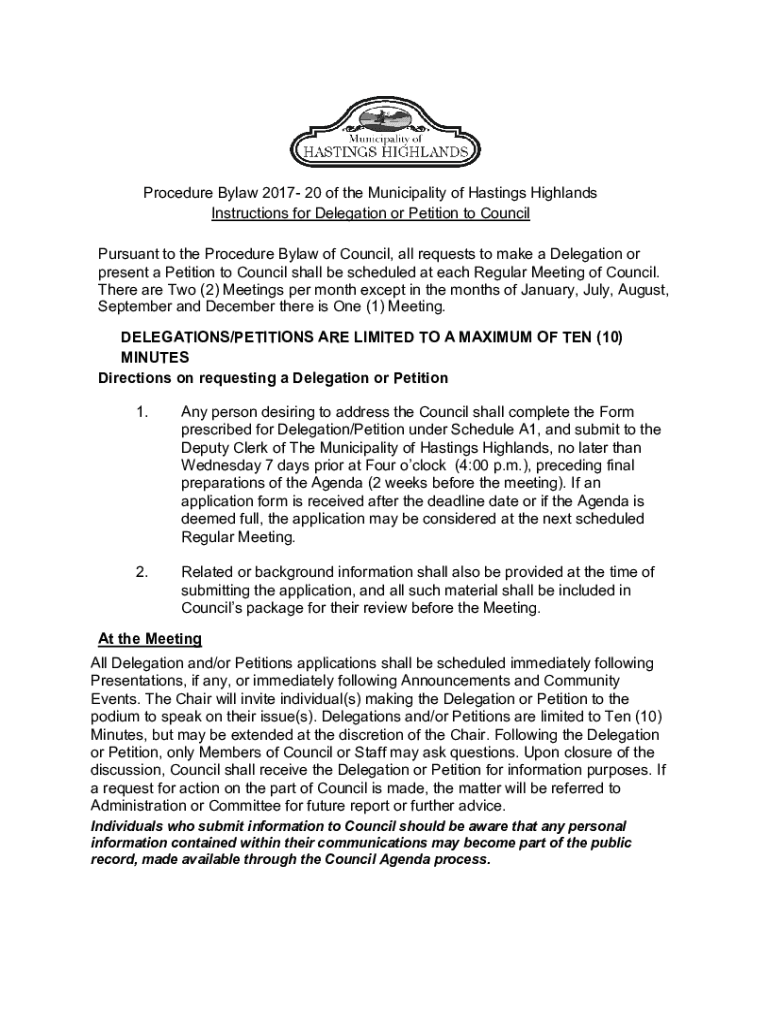 Municipality of
HASTINGS HIGHLANDS

Procedure Bylaw 2017- 20 of the Municipality of Hastings Highlands
Instructions for Delegation or Petition to Council

Pursuant to the Procedure Bylaw of Council, all requests to make a Delegation or present a Petition to Council shall be scheduled at each Regular Meeting of Council. There are Two (2) Meetings per month except in the months of January, July, August, September and December there is One (1) Meeting.

DELEGATIONS/PETITIONS ARE LIMITED TO A MAXIMUM OF TEN (10) MINUTES

Directions on requesting a Delegation or Petition

1. Any person desiring to address the Council shall complete the Form prescribed for Delegation/Petition under Schedule A1, and submit to the Deputy Clerk of The Municipality of Hastings Highlands, no later than Wednesday 7 days prior at Four o'clock (4:00 p.m.), preceding final preparations of the Agenda (2 weeks before the meeting). If an application form is received after the deadline date or if the Agenda is deemed full, the application may be considered at the next scheduled Regular Meeting.

2. Related or background information shall also be provided at the time of submitting the application, and all such material shall be included in Council's package for their review before the Meeting.

At the Meeting

All Delegation and/or Petitions applications shall be scheduled immediately following Presentations, if any, or immediately following Announcements and Community Events. The Chair will invite individual(s) making the Delegation or Petition to the podium to speak on their issue(s). Delegations and/or Petitions are limited to Ten (10) Minutes, but may be extended at the discretion of the Chair. Following the Delegation or Petition, only Members of Council or Staff may ask questions. Upon closure of the discussion, Council shall receive the Delegation or Petition for information purposes. If a request for action on the part of Council is made, the matter will be referred to Administration or Committee for future report or further advice.

Individuals who submit information to Council should be aware that any personal information contained within their communications may become part of the public record, made available through the Council Agenda process.